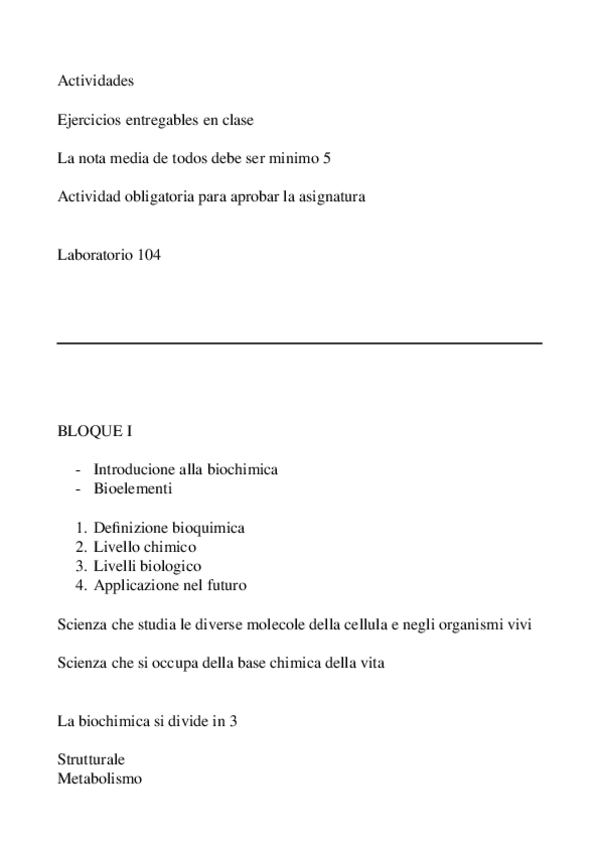 Actividades

Ejercicios entregables en clase

La nota media de todos debe ser minimo 5

Actividad obligatoria para aprobar la asignatura

Laboratorio 104

BLOQUE I

- Introducione alla biochimica
- Bioelementi

1. Definizione bioquimica
2. Livello chimico
3. Livelli biologico
4. Applicazione nel futuro

Scienza che studia le diverse molecole della cellula e negli organismi vivi

Scienza che si occupa della base chimica della vita

La biochimica si divide in 3

Strutturale
Metabolismo